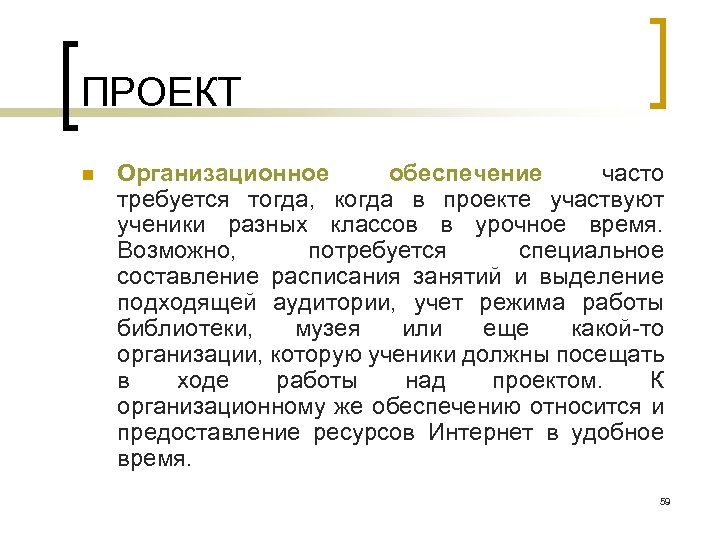 ПРОЕКТ

Организационное обеспечение часто требуется тогда, когда в проекте участвуют ученики разных классов в урочное время. Возможно, потребуется специальное составление расписания занятий и выделение подходящей аудитории, учет режима работы библиотеки, музея или еще какой-то организации, которую ученики должны посещать в ходе работы над проектом. К организационному же обеспечению относится и предоставление ресурсов Интернет в удобное время.

59